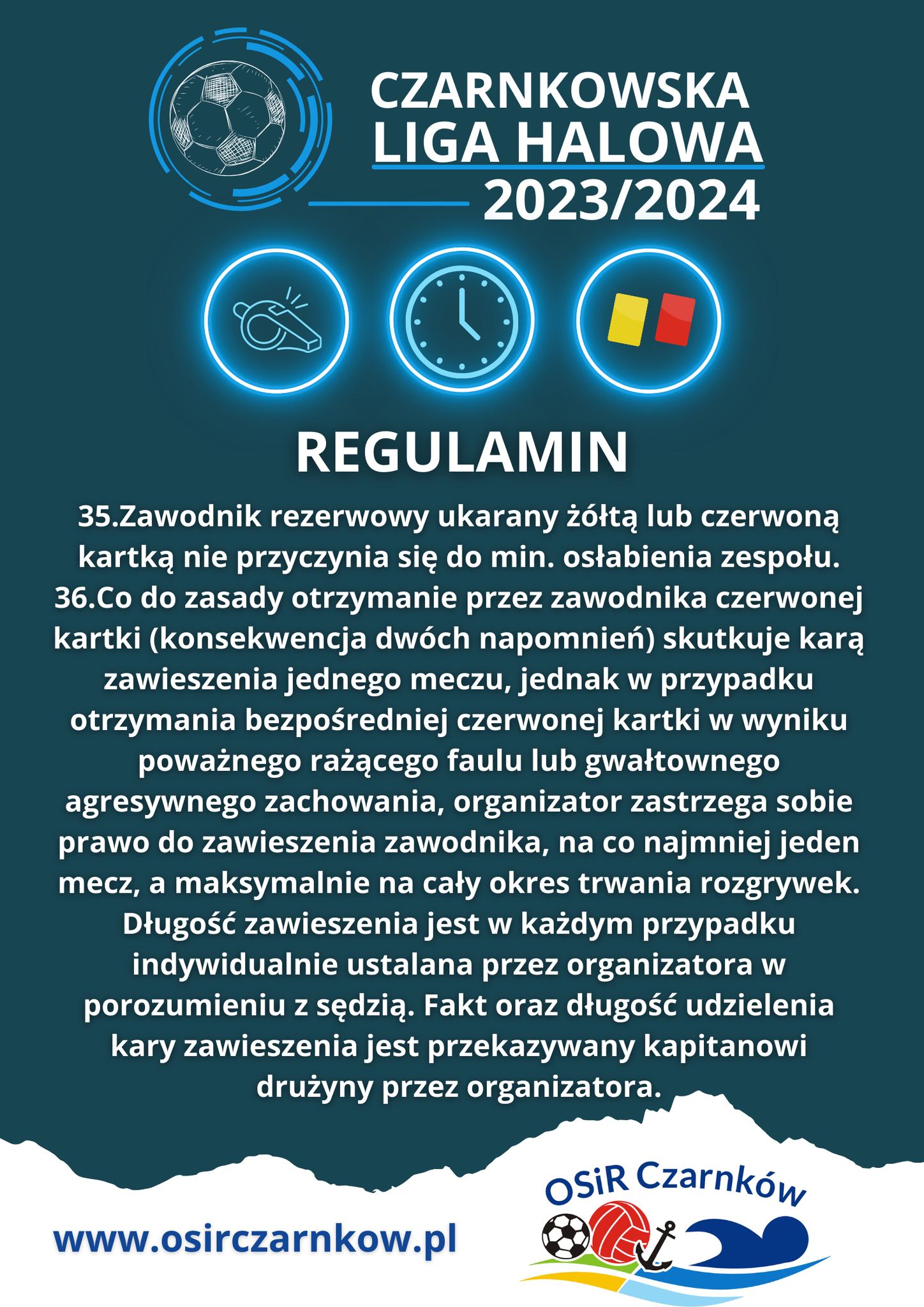 CZARNKOWSKA
LIGA HALOWA
2023/2024

REGULAMIN

35.Zawodnik rezerwowy ukarany żółtą lub czerwoną kartką nie przyczynia się do min. osłabienia zespołu.
36.Co do zasady otrzymanie przez zawodnika czerwonej kartki (konsekwencja dwóch napomnień) skutkuje karą zawieszenia jednego meczu, jednak w przypadku otrzymania bezpośredniej czerwonej kartki w wyniku poważnego rażącego faulu lub gwałtownego agresywnego zachowania, organizator zastrzega sobie prawo do zawieszenia zawodnika, na co najmniej jeden mecz, a maksymalnie na cały okres trwania rozgrywek. Długość zawieszenia jest w każdym przypadku indywidualnie ustalana przez organizatora w porozumieniu z sędzią. Fakt oraz długość udzielenia kary zawieszenia jest przekazywany kapitanowi drużyny przez organizatora.

www.osirczarnkow.pl

OSiR Czarnków